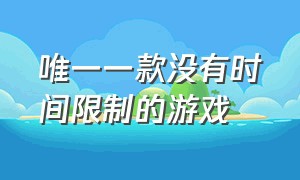 唯一一款没有时间限制的游戏